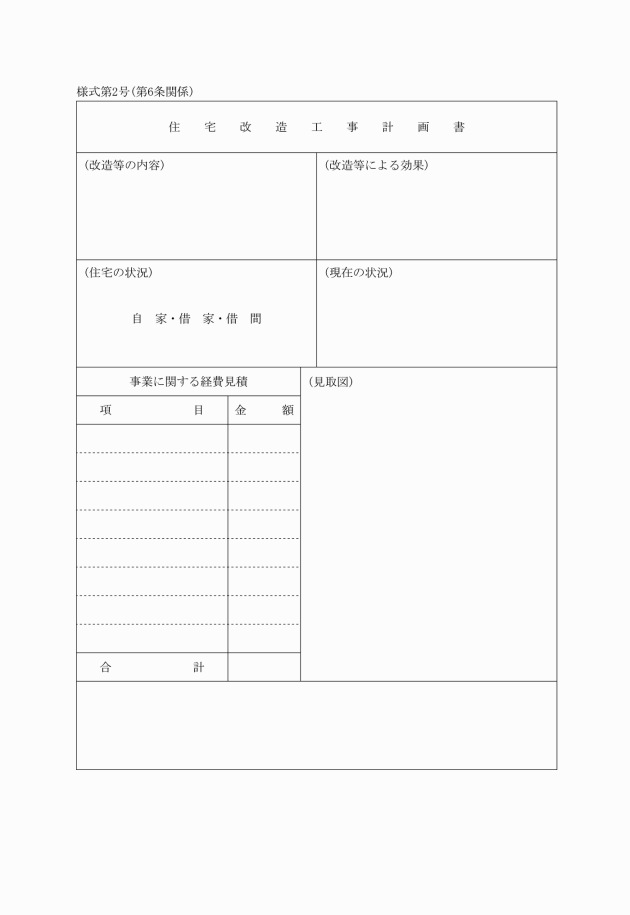 様式第2号(第6条関係)

住 宅 改 造 工 事 計 画 書

(改造等の内容)

(改造等による効果)

(住宅の状況)

自 家・借 家・借 間

(現在の状況)

事業に関する経費見積

| 項 目 | 金 額 |
|---|---|
| | |
| | |
| | |
| | |
| | |
| | |
| | |
| | |
| 合 計 | |

(見取図)